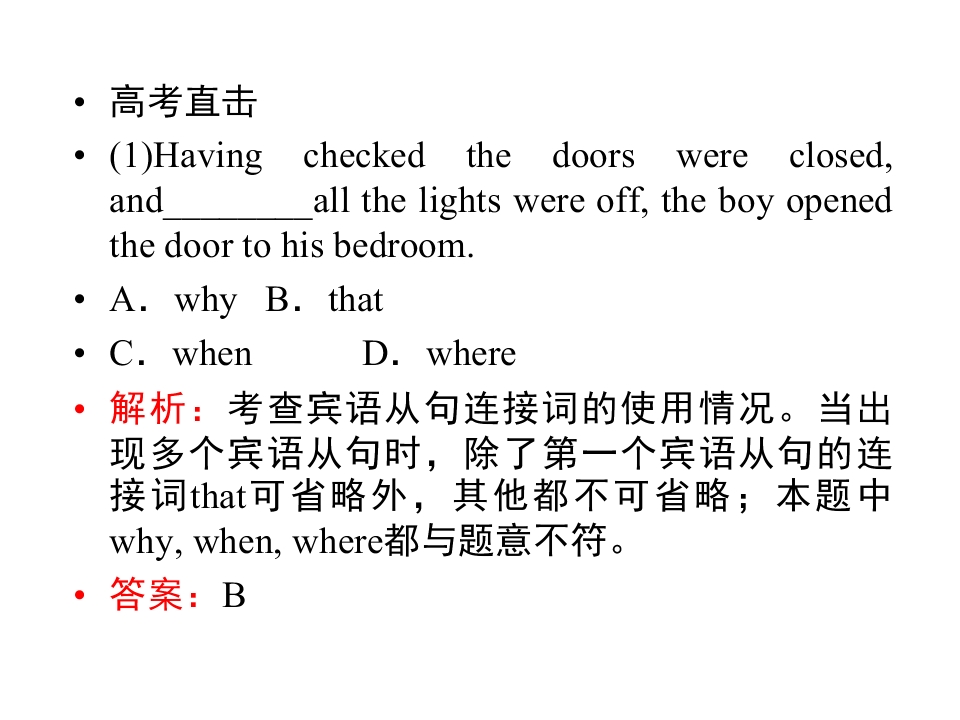 • 高考直击

• (1)Having checked the doors were closed, and________all the lights were off, the boy opened the door to his bedroom.

• A．why B．that

• C．when D．where

• 解析：考查宾语从句连接词的使用情况。当出现多个宾语从句时，除了第一个宾语从句的连接词that可省略外，其他都不可省略；本题中why, when, where都与题意不符。

• 答案：B